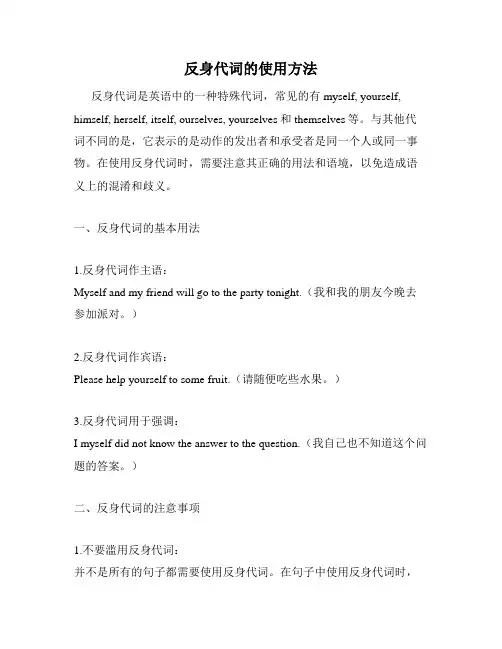 反身代词的使用方法

反身代词是英语中的一种特殊代词，常见的有 myself, yourself, himself, herself, itself, ourselves, yourselves 和 themselves 等。与其他代词不同的是，它表示的是动作的发出者和承受者是同一个人或同一事物。在使用反身代词时，需要注意其正确的用法和语境，以免造成语义上的混淆和歧义。

一、反身代词的基本用法

1.反身代词作主语：
Myself and my friend will go to the party tonight.（我和我的朋友今晚去参加派对。）

2.反身代词作宾语：
Please help yourself to some fruit.（请随便吃些水果。）

3.反身代词用于强调：
I myself did not know the answer to the question.（我自己也不知道这个问题的答案。）

二、反身代词的注意事项

1.不要滥用反身代词：
并不是所有的句子都需要使用反身代词。在句子中使用反身代词时，